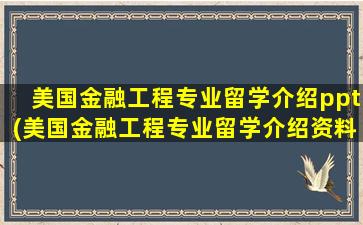 美国金融工程专业留学介绍ppt
(美国金融工程专业留学介绍资料